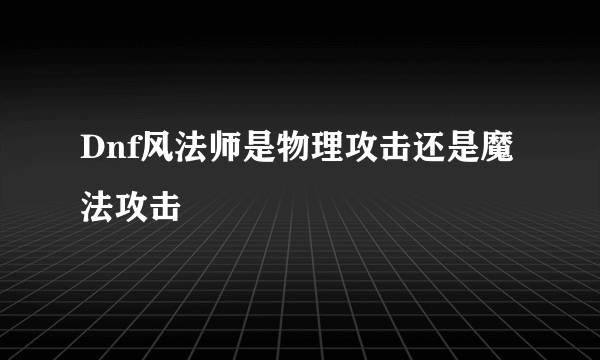 Dnf风法师是物理攻击还是魔法攻击